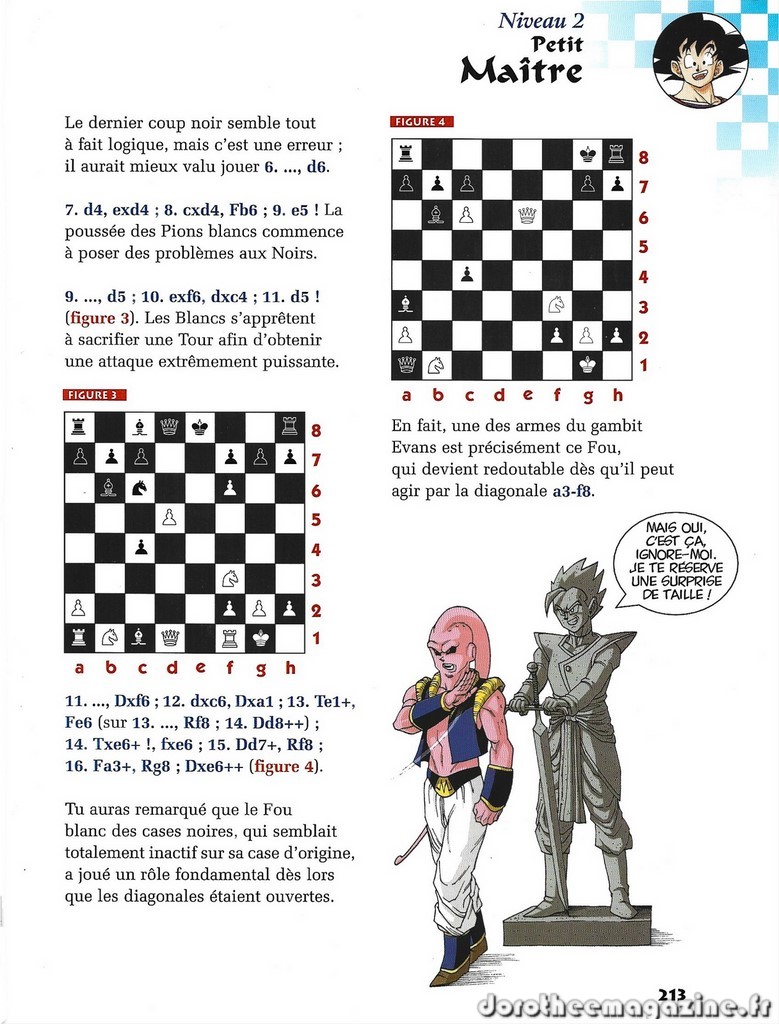 Niveau 2
Petit
Maître

Le dernier coup noir semble tout à fait logique, mais c'est une erreur ; il aurait mieux valu jouer 6. ..., d6.

7. d4, exd4 ; 8. cxd4, Fb6 ; 9. e5 ! La poussée des Pions blancs commence à poser des problèmes aux Noirs.

9. ..., d5 ; 10. exf6, dxc4 ; 11. d5 ! (figure 3). Les Blancs s'apprêtent à sacrifier une Tour afin d'obtenir une attaque extrêmement puissante.

FIGURE 3

8
7
6
5
4
3
2
1
a b c d e f g h

11. ..., Dxf6 ; 12. dxc6, Dxa1 ; 13. Te1+, Fe6 (sur 13. ..., Rf8 ; 14. Dd8++) ; 14. Txe6+ !, fxe6 ; 15. Dd7+, Rf8 ; 16. Fa3+, Rg8 ; Dxe6++ (figure 4).

Tu auras remarqué que le Fou blanc des cases noires, qui semblait totalement inactif sur sa case d'origine, a joué un rôle fondamental dès lors que les diagonales étaient ouvertes.

FIGURE 4

8
7
6
5
4
3
2
1
a b c d e f g h

En fait, une des armes du gambit Evans est précisément ce Fou, qui devient redoutable dès qu'il peut agir par la diagonale a3-f8.

MAIS OUI, C'EST ÇA, IGNORE-MOI. JE TE RÉSERVE UNE SURPRISE DE TAILLE !

213
dorotheemagazine.fr